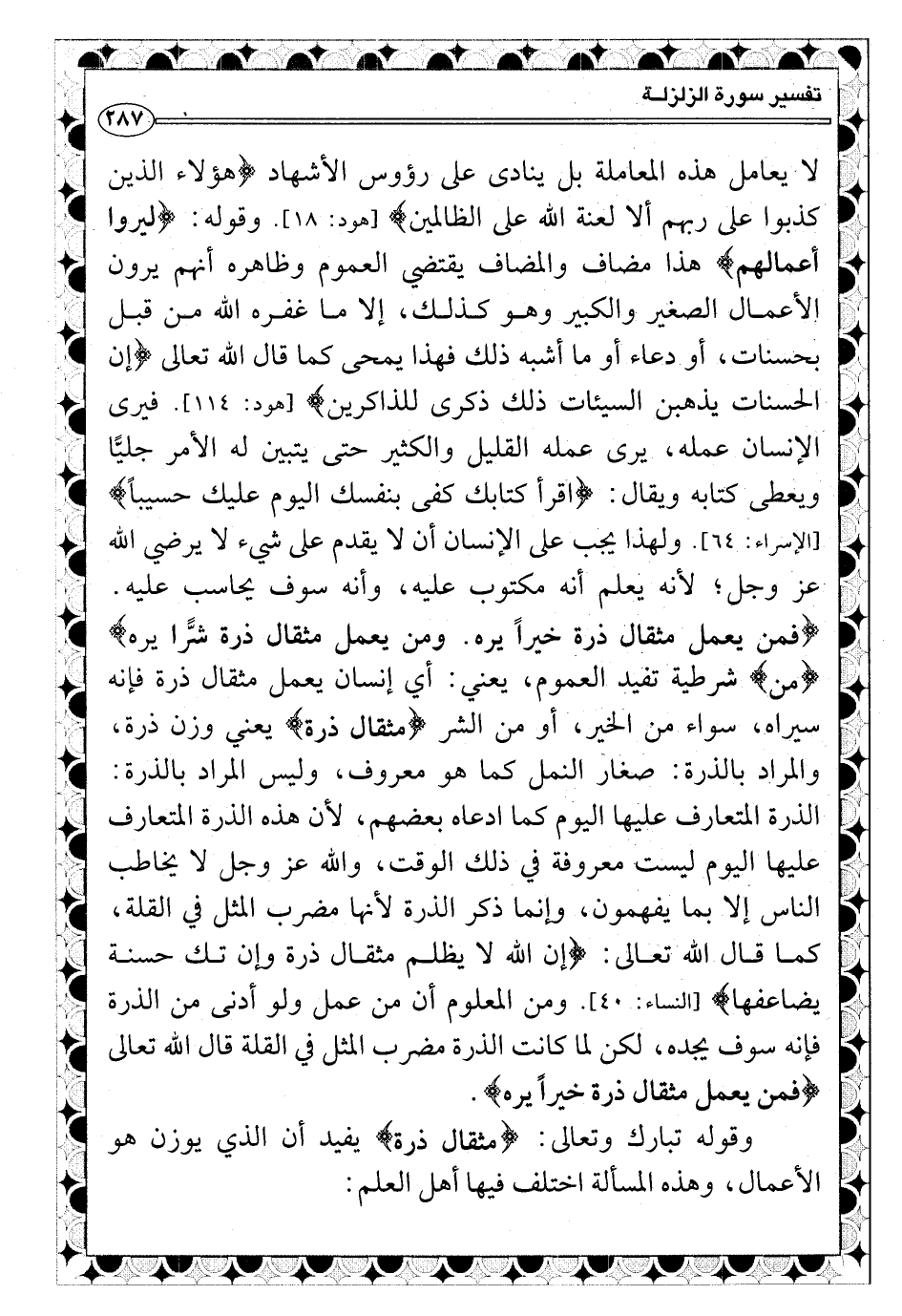 تفسير سورة الزلزلة ٢٨٧

لا يعامل هذه المعاملة بل ينادى على رؤوس الأشهاد ﴿هؤلاء الذين كذبوا على ربهم ألا لعنة الله على الظالمين﴾ [هود: ١٨]. وقوله: ﴿ليروا أعمالهم﴾ هذا مضاف والمضاف يقتضي العموم وظاهره أنهم يرون الأعمال الصغير والكبير وهو كذلك، إلا ما غفره الله من قبل بحسنات، أو دعاء أو ما أشبه ذلك فهذا يمحى كما قال الله تعالى ﴿إن الحسنات يذهبن السيئات ذلك ذكرى للذاكرين﴾ [هود: ١١٤]. فيرى الإنسان عمله، يرى عمله القليل والكثير حتى يتبين له الأمر جليًّا ويعطى كتابه ويقال: ﴿اقرأ كتابك كفى بنفسك اليوم عليك حسيباً﴾ [الإسراء: ٦٤]. ولهذا يجب على الإنسان أن لا يقدم على شيء لا يرضي الله عز وجل؛ لأنه يعلم أنه مكتوب عليه، وأنه سوف يحاسب عليه.

﴿فمن يعمل مثقال ذرة خيراً يره. ومن يعمل مثقال ذرة شرًّا يره﴾ ﴿من﴾ شرطية تفيد العموم، يعني: أي إنسان يعمل مثقال ذرة فإنه سيراه، سواء من الخير، أو من الشر ﴿مثقال ذرة﴾ يعني وزن ذرة، والمراد بالذرة: صغار النمل كما هو معروف، وليس المراد بالذرة: الذرة المتعارف عليها اليوم كما ادعاه بعضهم، لأن هذه الذرة المتعارف عليها اليوم ليست معروفة في ذلك الوقت، والله عز وجل لا يخاطب الناس إلا بما يفهمون، وإنما ذكر الذرة لأنها مضرب المثل في القلة، كما قال الله تعالى: ﴿إن الله لا يظلم مثقال ذرة وإن تك حسنة يضاعفها﴾ [النساء: ٤٠]. ومن المعلوم أن من عمل ولو أدنى من الذرة فإنه سوف يجده، لكن لما كانت الذرة مضرب المثل في القلة قال الله تعالى ﴿فمن يعمل مثقال ذرة خيراً يره﴾.

وقوله تبارك وتعالى: ﴿مثقال ذرة﴾ يفيد أن الذي يوزن هو الأعمال، وهذه المسألة اختلف فيها أهل العلم: